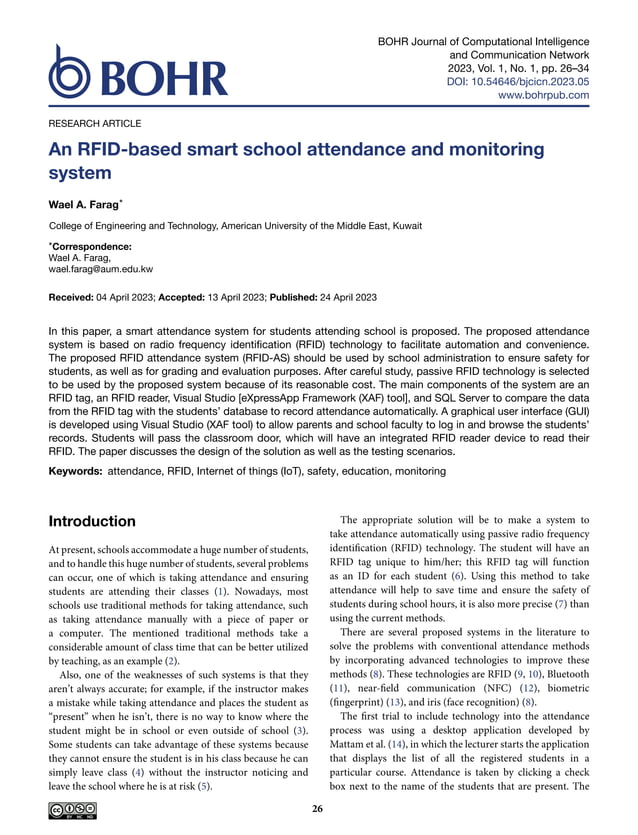 BOHR

BOHR Journal of Computational Intelligence and Communication Network
2023, Vol. 1, No. 1, pp. 26–34
DOI: 10.54646/bjcicn.2023.05
www.bohrpub.com

RESEARCH ARTICLE

An RFID-based smart school attendance and monitoring system

Wael A. Farag*

College of Engineering and Technology, American University of the Middle East, Kuwait

*Correspondence:
Wael A. Farag,
wael.farag@aum.edu.kw

Received: 04 April 2023; Accepted: 13 April 2023; Published: 24 April 2023

In this paper, a smart attendance system for students attending school is proposed. The proposed attendance system is based on radio frequency identification (RFID) technology to facilitate automation and convenience. The proposed RFID attendance system (RFID-AS) should be used by school administration to ensure safety for students, as well as for grading and evaluation purposes. After careful study, passive RFID technology is selected to be used by the proposed system because of its reasonable cost. The main components of the system are an RFID tag, an RFID reader, Visual Studio [eXpressApp Framework (XAF) tool], and SQL Server to compare the data from the RFID tag with the students' database to record attendance automatically. A graphical user interface (GUI) is developed using Visual Studio (XAF tool) to allow parents and school faculty to log in and browse the students' records. Students will pass the classroom door, which will have an integrated RFID reader device to read their RFID. The paper discusses the design of the solution as well as the testing scenarios.

Keywords: attendance, RFID, Internet of things (IoT), safety, education, monitoring

Introduction

At present, schools accommodate a huge number of students, and to handle this huge number of students, several problems can occur, one of which is taking attendance and ensuring students are attending their classes (1). Nowadays, most schools use traditional methods for taking attendance, such as taking attendance manually with a piece of paper or a computer. The mentioned traditional methods take a considerable amount of class time that can be better utilized by teaching, as an example (2).

Also, one of the weaknesses of such systems is that they aren't always accurate; for example, if the instructor makes a mistake while taking attendance and places the student as "present" when he isn't, there is no way to know where the student might be in school or even outside of school (3). Some students can take advantage of these systems because they cannot ensure the student is in his class because he can simply leave class (4) without the instructor noticing and leave the school where he is at risk (5).

The appropriate solution will be to make a system to take attendance automatically using passive radio frequency identification (RFID) technology. The student will have an RFID tag unique to him/her; this RFID tag will function as an ID for each student (6). Using this method to take attendance will help to save time and ensure the safety of students during school hours, it is also more precise (7) than using the current methods.

There are several proposed systems in the literature to solve the problems with conventional attendance methods by incorporating advanced technologies to improve these methods (8). These technologies are RFID (9, 10), Bluetooth (11), near-field communication (NFC) (12), biometric (fingerprint) (13), and iris (face recognition) (8).

The first trial to include technology into the attendance process was using a desktop application developed by Mattam et al. (14), in which the lecturer starts the application that displays the list of all the registered students in a particular course. Attendance is taken by clicking a check box next to the name of the students that are present. The

26